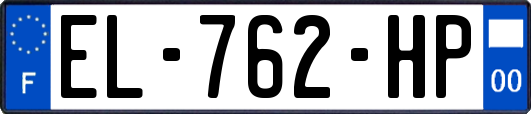 F
EL-762-HP
00